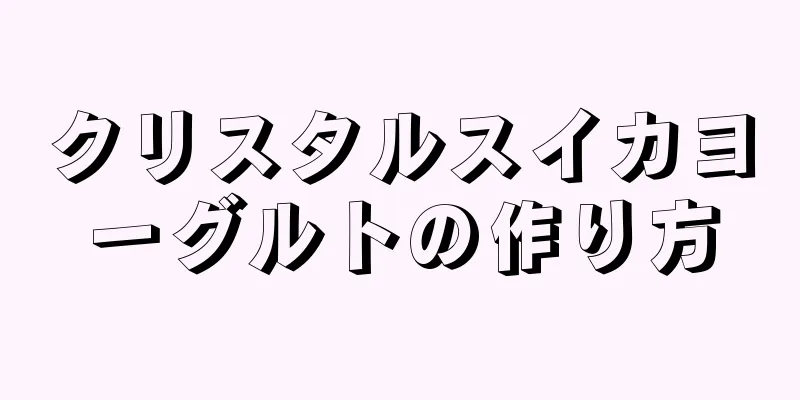 クリスタルスイカヨーグルトの作り方